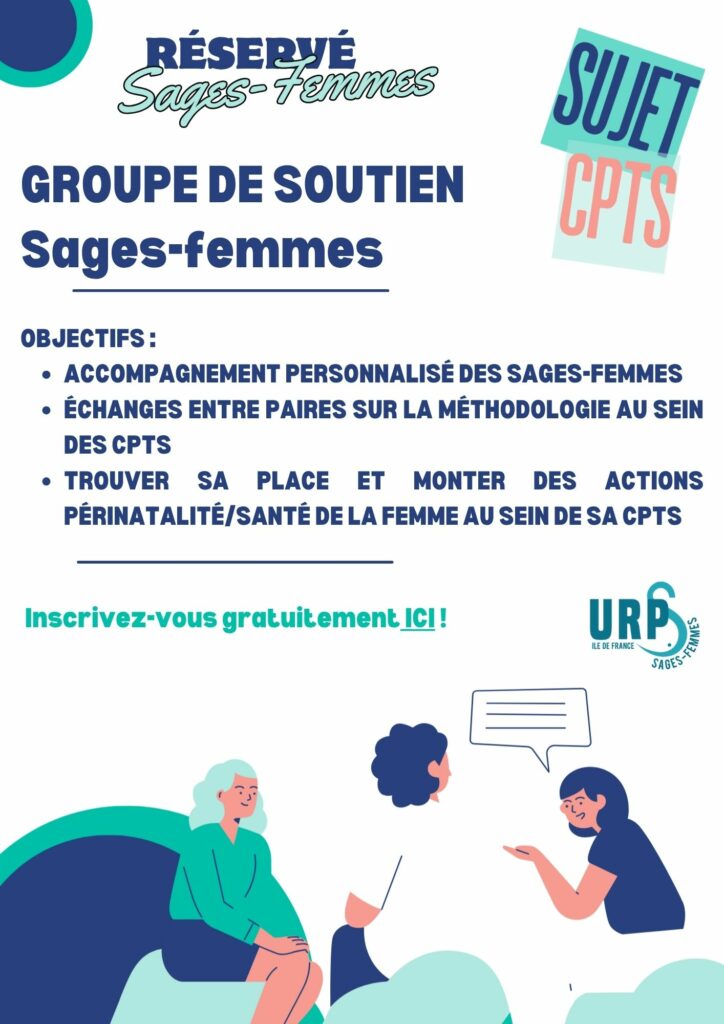 RÉSERVÉ
Sages-Femmes

SUJET
CPTS

GROUPE DE SOUTIEN
Sages-femmes

OBJECTIFS :
• ACCOMPAGNEMENT PERSONNALISÉ DES SAGES-FEMMES
• ÉCHANGES ENTRE PAIRES SUR LA MÉTHODOLOGIE AU SEIN DES CPTS
• TROUVER SA PLACE ET MONTER DES ACTIONS PÉRINATALITÉ/SANTÉ DE LA FEMME AU SEIN DE SA CPTS

Inscrivez-vous gratuitement ICI !

URPS
ILE DE FRANCE
SAGES-FEMMES